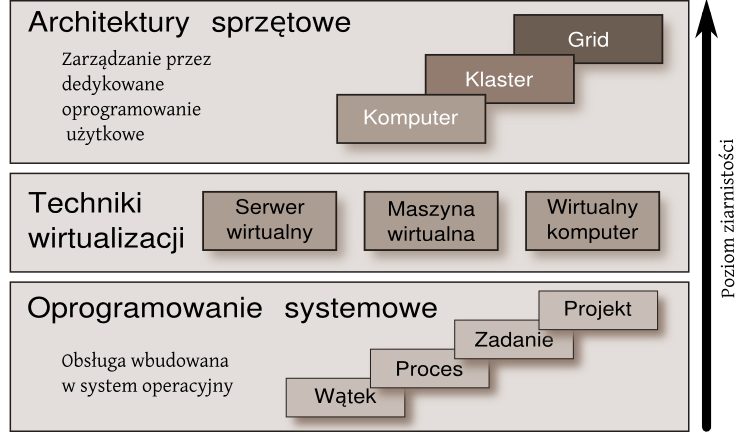 Architektury sprzętowe

Zarządzanie przez dedykowane oprogramowanie użytkowe

Grid

Klaster

Komputer

Techniki wirtualizacji

Serwer wirtualny

Maszyna wirtualna

Wirtualny komputer

Oprogramowanie systemowe

Obsługa wbudowana w system operacyjny

Projekt

Zadanie

Proces

Wątek

Poziom ziarnistości